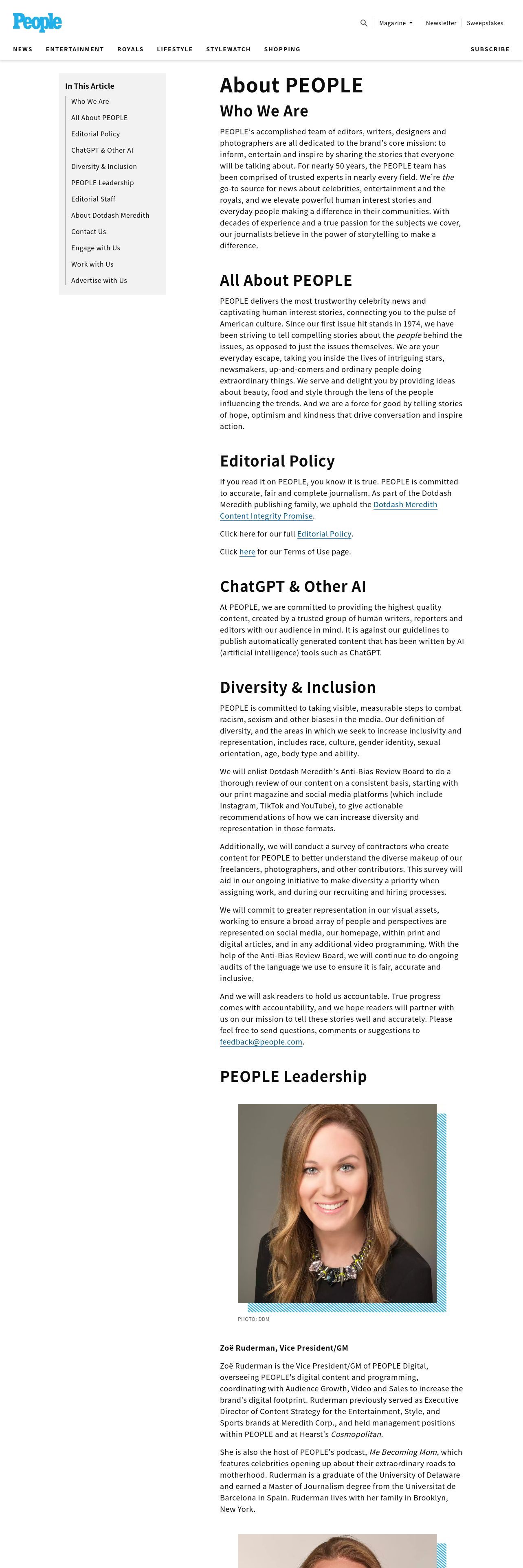 People

Magazine Newsletter Sweepstakes

NEWS ENTERTAINMENT ROYALS LIFESTYLE STYLEWATCH SHOPPING SUBSCRIBE

In This Article
Who We Are
All About PEOPLE
Editorial Policy
ChatGPT & Other AI
Diversity & Inclusion
PEOPLE Leadership
Editorial Staff
About Dotdash Meredith
Contact Us
Engage with Us
Work with Us
Advertise with Us

About PEOPLE

Who We Are

PEOPLE's accomplished team of editors, writers, designers and photographers are all dedicated to the brand's core mission: to inform, entertain and inspire by sharing the stories that everyone will be talking about. For nearly 50 years, the PEOPLE team has been comprised of trusted experts in nearly every field. We're the go-to source for news about celebrities, entertainment and the royals, and we elevate powerful human interest stories and everyday people making a difference in their communities. With decades of experience and a true passion for the subjects we cover, our journalists believe in the power of storytelling to make a difference.

All About PEOPLE

PEOPLE delivers the most trustworthy celebrity news and captivating human interest stories, connecting you to the pulse of American culture. Since our first issue hit stands in 1974, we have been striving to tell compelling stories about the people behind the issues, as opposed to just the issues themselves. We are your everyday escape, taking you inside the lives of intriguing stars, newsmakers, up-and-comers and ordinary people doing extraordinary things. We serve and delight you by providing ideas about beauty, food and style through the lens of the people influencing the trends. And we are a force for good by telling stories of hope, optimism and kindness that drive conversation and inspire action.

Editorial Policy

If you read it on PEOPLE, you know it is true. PEOPLE is committed to accurate, fair and complete journalism. As part of the Dotdash Meredith publishing family, we uphold the Dotdash Meredith Content Integrity Promise.

Click here for our full Editorial Policy.

Click here for our Terms of Use page.

ChatGPT & Other AI

At PEOPLE, we are committed to providing the highest quality content, created by a trusted group of human writers, reporters and editors with our audience in mind. It is against our guidelines to publish automatically generated content that has been written by AI (artificial intelligence) tools such as ChatGPT.

Diversity & Inclusion

PEOPLE is committed to taking visible, measurable steps to combat racism, sexism and other biases in the media. Our definition of diversity, and the areas in which we seek to increase inclusivity and representation, includes race, culture, gender identity, sexual orientation, age, body type and ability.

We will enlist Dotdash Meredith's Anti-Bias Review Board to do a thorough review of our content on a consistent basis, starting with our print magazine and social media platforms (which include Instagram, TikTok and YouTube), to give actionable recommendations of how we can increase diversity and representation in those formats.

Additionally, we will conduct a survey of contractors who create content for PEOPLE to better understand the diverse makeup of our freelancers, photographers, and other contributors. This survey will aid in our ongoing initiative to make diversity a priority when assigning work, and during our recruiting and hiring processes.

We will commit to greater representation in our visual assets, working to ensure a broad array of people and perspectives are represented on social media, our homepage, within print and digital articles, and in any additional video programming. With the help of the Anti-Bias Review Board, we will continue to do ongoing audits of the language we use to ensure it is fair, accurate and inclusive.

And we will ask readers to hold us accountable. True progress comes with accountability, and we hope readers will partner with us on our mission to tell these stories well and accurately. Please feel free to send questions, comments or suggestions to feedback@people.com.

PEOPLE Leadership

PHOTO: DDM

Zoë Ruderman, Vice President/GM

Zoë Ruderman is the Vice President/GM of PEOPLE Digital, overseeing PEOPLE's digital content and programming, coordinating with Audience Growth, Video and Sales to increase the brand's digital footprint. Ruderman previously served as Executive Director of Content Strategy for the Entertainment, Style, and Sports brands at Meredith Corp., and held management positions within PEOPLE and at Hearst's Cosmopolitan.

She is also the host of PEOPLE's podcast, Me Becoming Mom, which features celebrities opening up about their extraordinary roads to motherhood. Ruderman is a graduate of the University of Delaware and earned a Master of Journalism degree from the Universitat de Barcelona in Spain. Ruderman lives with her family in Brooklyn, New York.